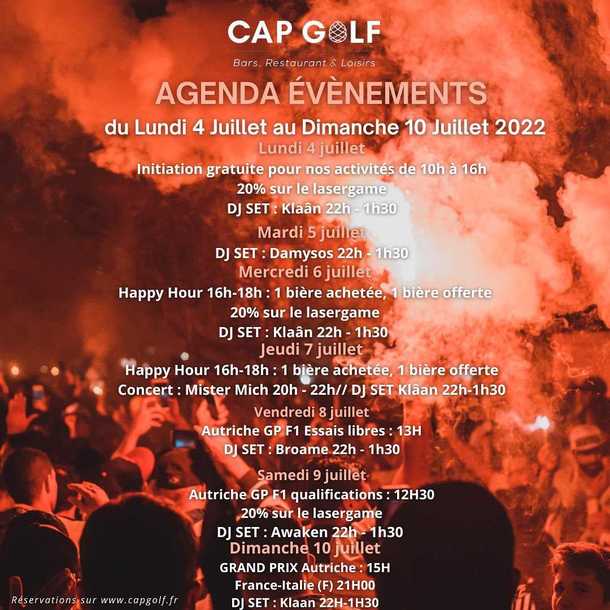 CAP GOLF
Bars, Restaurant & Loisirs

AGENDA ÉVÈNEMENTS
du Lundi 4 Juillet au Dimanche 10 Juillet 2022

Lundi 4 juillet
Initiation gratuite pour nos activités de 10h à 16h
20% sur le lasergame
DJ SET : Klaân 22h - 1h30

Mardi 5 juillet
DJ SET : Damysos 22h - 1h30

Mercredi 6 juillet
Happy Hour 16h-18h : 1 bière achetée, 1 bière offerte
20% sur le lasergame
DJ SET : Klaân 22h - 1h30

Jeudi 7 juillet
Happy Hour 16h-18h : 1 bière achetée, 1 bière offerte
Concert : Mister Mich 20h - 22h// DJ SET Klaan 22h-1h30

Vendredi 8 juillet
Autriche GP F1 Essais libres : 13H
DJ SET : Broame 22h - 1h30

Samedi 9 juillet
Autriche GP F1 qualifications : 12H30
20% sur le lasergame
DJ SET : Awaken 22h - 1h30

Dimanche 10 juillet
GRAND PRIX Autriche : 15H
France-Italie (F) 21H00
DJ SET : Klaan 22H-1H30

Réservations sur www.capgolf.fr